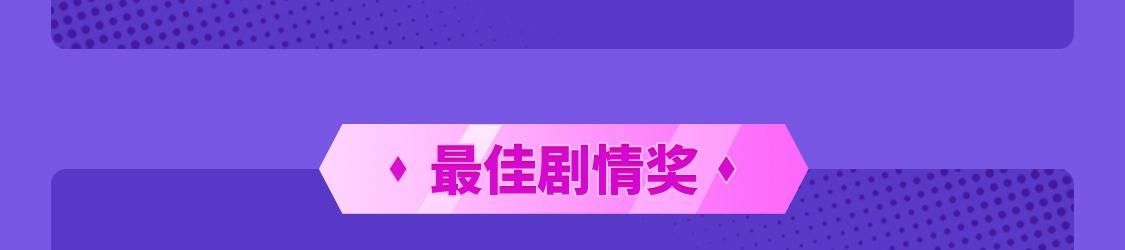 最佳剧情奖